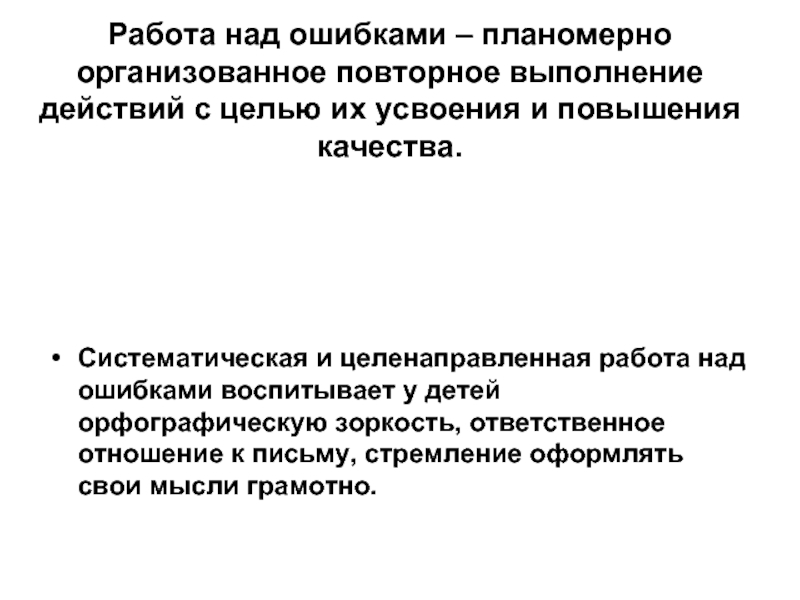 Работа над ошибками – планомерно организованное повторное выполнение действий с целью их усвоения и повышения качества.

• Систематическая и целенаправленная работа над ошибками воспитывает у детей орфографическую зоркость, ответственное отношение к письму, стремление оформлять свои мысли грамотно.